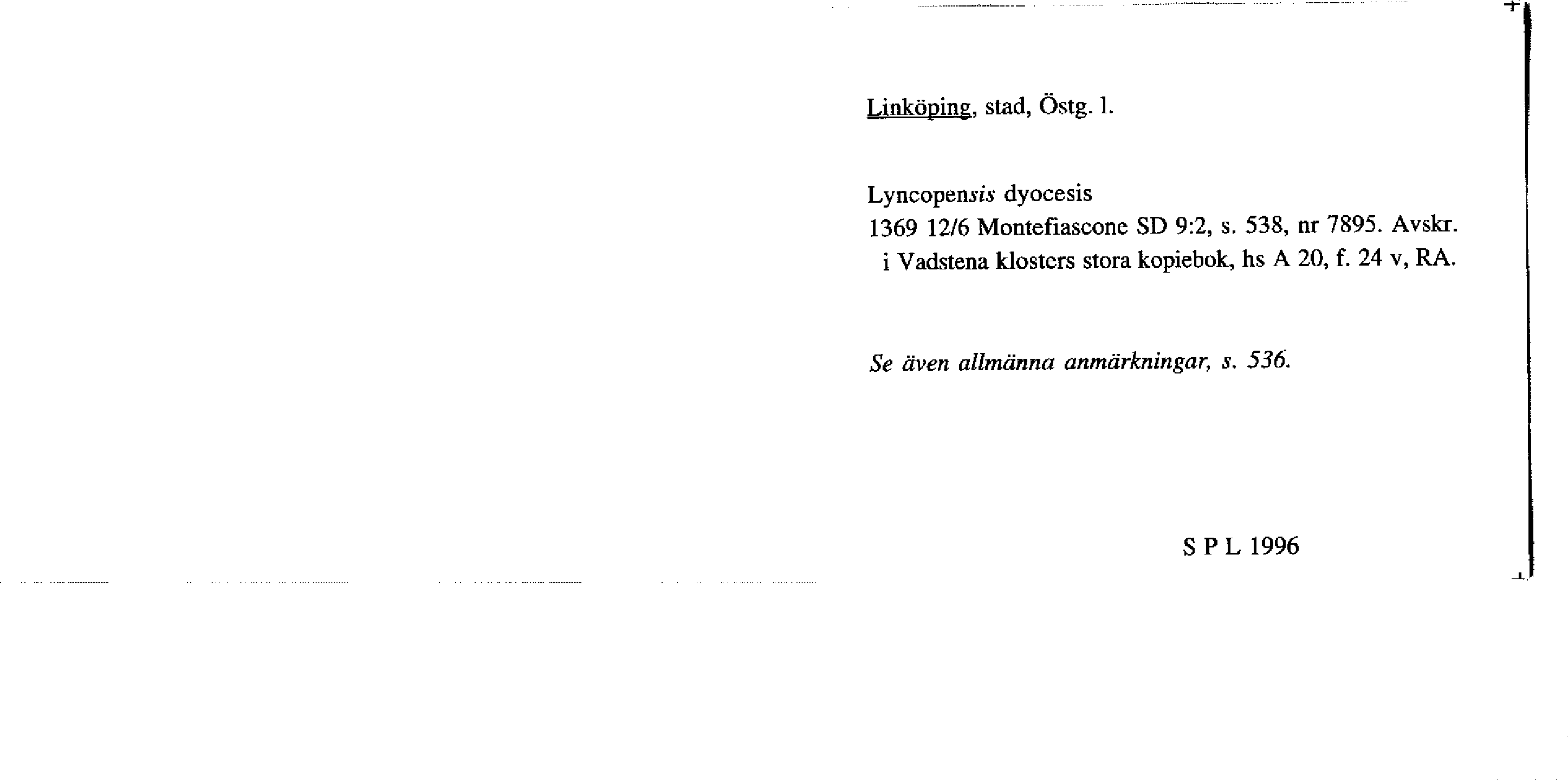 Linköping, stad, Östg. l.

Lyncopensis dyocesis
1369 12/6 Montefiascone SD 9:2, s. 538, nr 7895. Avskr. i Vadstena klosters stora kopiebok, hs A 20, f. 24 v, RA.

Se även allmänna anmärkningar, s. 536.

S P L 1996